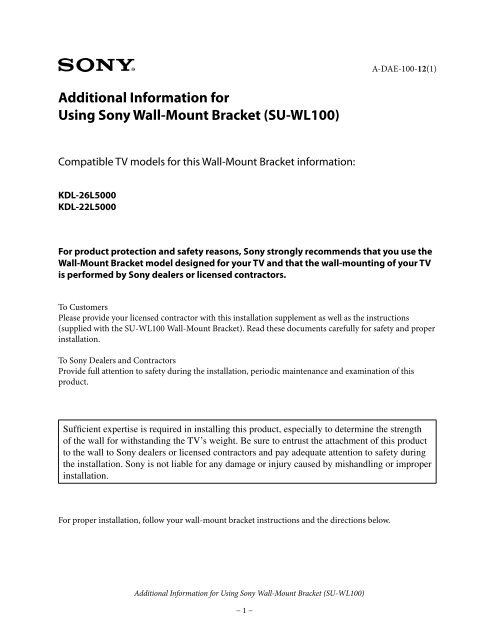 SONY

A-DAE-100-12(1)

Additional Information for
Using Sony Wall-Mount Bracket (SU-WL100)

Compatible TV models for this Wall-Mount Bracket information:

KDL-26L5000
KDL-22L5000

For product protection and safety reasons, Sony strongly recommends that you use the Wall-Mount Bracket model designed for your TV and that the wall-mounting of your TV is performed by Sony dealers or licensed contractors.

To Customers
Please provide your licensed contractor with this installation supplement as well as the instructions (supplied with the SU-WL100 Wall-Mount Bracket). Read these documents carefully for safety and proper installation.

To Sony Dealers and Contractors
Provide full attention to safety during the installation, periodic maintenance and examination of this product.

Sufficient expertise is required in installing this product, especially to determine the strength of the wall for withstanding the TV's weight. Be sure to entrust the attachment of this product to the wall to Sony dealers or licensed contractors and pay adequate attention to safety during the installation. Sony is not liable for any damage or injury caused by mishandling or improper installation.

For proper installation, follow your wall-mount bracket instructions and the directions below.

Additional Information for Using Sony Wall-Mount Bracket (SU-WL100)

– 1 –